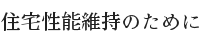 住宅性能維持のために